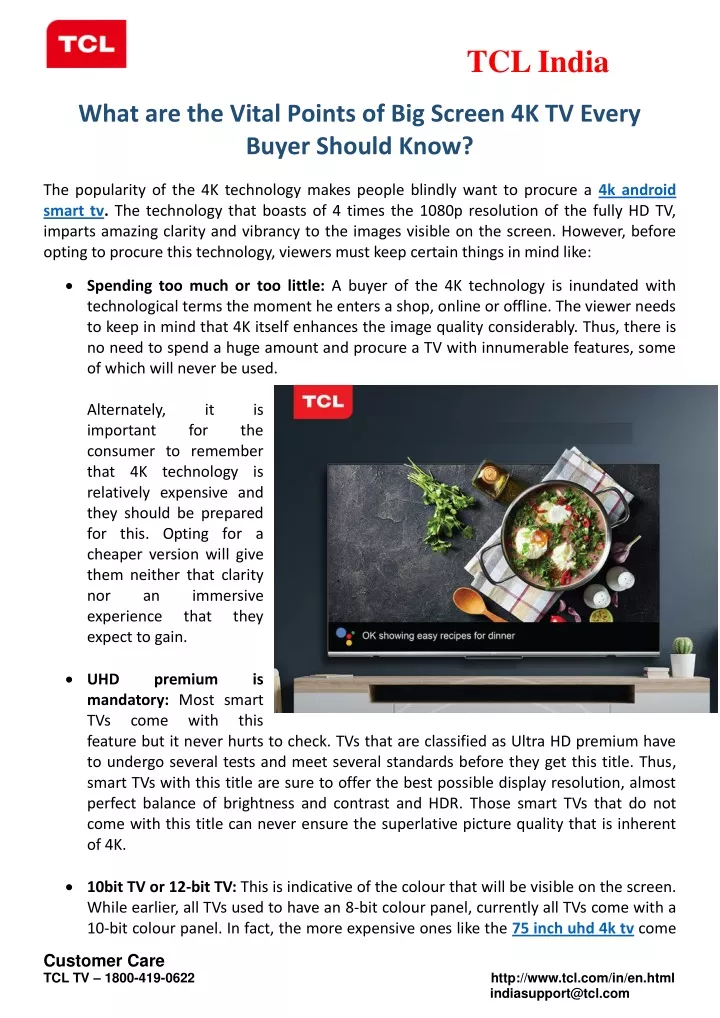 TCL

TCL India

What are the Vital Points of Big Screen 4K TV Every Buyer Should Know?

The popularity of the 4K technology makes people blindly want to procure a 4k android smart tv. The technology that boasts of 4 times the 1080p resolution of the fully HD TV, imparts amazing clarity and vibrancy to the images visible on the screen. However, before opting to procure this technology, viewers must keep certain things in mind like:

• Spending too much or too little: A buyer of the 4K technology is inundated with technological terms the moment he enters a shop, online or offline. The viewer needs to keep in mind that 4K itself enhances the image quality considerably. Thus, there is no need to spend a huge amount and procure a TV with innumerable features, some of which will never be used.

Alternately, it is important for the consumer to remember that 4K technology is relatively expensive and they should be prepared for this. Opting for a cheaper version will give them neither that clarity nor an immersive experience that they expect to gain.

TCL

OK showing easy recipes for dinner

• UHD premium is mandatory: Most smart TVs come with this feature but it never hurts to check. TVs that are classified as Ultra HD premium have to undergo several tests and meet several standards before they get this title. Thus, smart TVs with this title are sure to offer the best possible display resolution, almost perfect balance of brightness and contrast and HDR. Those smart TVs that do not come with this title can never ensure the superlative picture quality that is inherent of 4K.

• 10bit TV or 12-bit TV: This is indicative of the colour that will be visible on the screen. While earlier, all TVs used to have an 8-bit colour panel, currently all TVs come with a 10-bit colour panel. In fact, the more expensive ones like the 75 inch uhd 4k tv come

Customer Care
TCL TV – 1800-419-0622

http://www.tcl.com/in/en.html
indiasupport@tcl.com